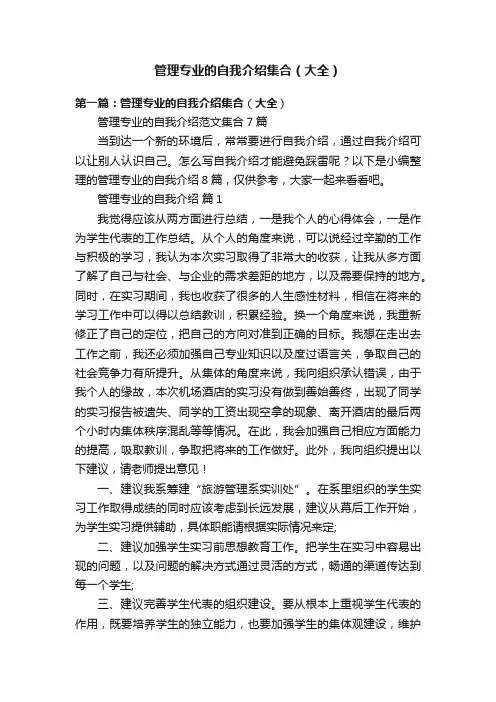 管理专业的自我介绍集合（大全）

第一篇：管理专业的自我介绍集合（大全）

管理专业的自我介绍范文集合7篇

当到达一个新的环境后，常常要进行自我介绍，通过自我介绍可以让别人认识自己。怎么写自我介绍才能避免踩雷呢？以下是小编整理的管理专业的自我介绍8篇，仅供参考，大家一起来看看吧。

管理专业的自我介绍 篇1

我觉得应该从两方面进行总结，一是我个人的心得体会，一是作为学生代表的工作总结。从个人的角度来说，可以说经过辛勤的工作与积极的学习，我认为本次实习取得了非常大的收获，让我从多方面了解了自己与社会、与企业的需求差距的地方，以及需要保持的地方。同时，在实习期间，我也收获了很多的人生感性材料，相信在将来的学习工作中可以得以总结教训，积累经验。换一个角度来说，我重新修正了自己的定位，把自己的方向对准到正确的目标。我想在走出去工作之前，我还必须加强自己专业知识以及度过语言关，争取自己的社会竞争力有所提升。从集体的角度来说，我向组织承认错误，由于我个人的缘故，本次机场酒店的实习没有做到善始善终，出现了同学的实习报告被遗失、同学的工资出现空拿的现象、离开酒店的最后两个小时内集体秩序混乱等等情况。在此，我会加强自己相应方面能力的提高，吸取教训，争取把将来的工作做好。此外，我向组织提出以下建议，请老师提出意见！

一、建议我系筹建“旅游管理系实训处”。在系里组织的学生实习工作取得成绩的同时应该考虑到长远发展，建议从幕后工作开始，为学生实习提供辅助，具体职能请根据实际情况来定;

二、建议加强学生实习前思想教育工作。把学生在实习中容易出现的问题，以及问题的解决方式通过灵活的方式，畅通的渠道传达到每一个学生;

三、建议完善学生代表的组织建设。要从根本上重视学生代表的作用，既要培养学生的独立能力，也要加强学生的集体观建设，维护